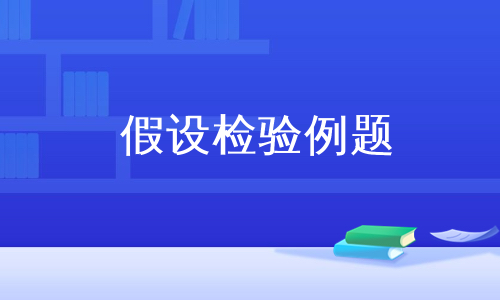 假设检验例题